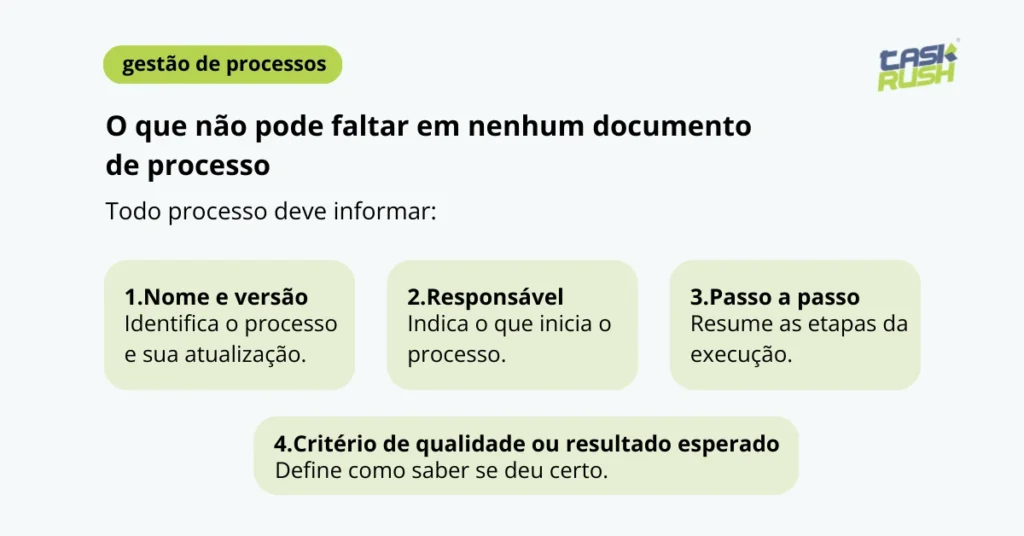 gestão de processos

TASK RUSH

O que não pode faltar em nenhum documento de processo

Todo processo deve informar:

1.Nome e versão
Identifica o processo e sua atualização.

2.Responsável
Indica o que inicia o processo.

3.Passo a passo
Resume as etapas da execução.

4.Critério de qualidade ou resultado esperado
Define como saber se deu certo.